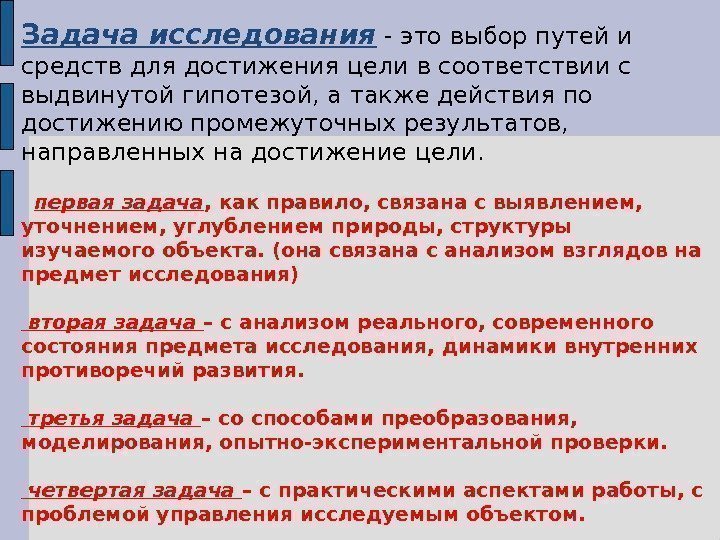 Задача исследования - это выбор путей и средств для достижения цели в соответствии с выдвинутой гипотезой, а также действия по достижению промежуточных результатов, направленных на достижение цели.

первая задача, как правило, связана с выявлением, уточнением, углублением природы, структуры изучаемого объекта. (она связана с анализом взглядов на предмет исследования)

вторая задача – с анализом реального, современного состояния предмета исследования, динамики внутренних противоречий развития.

третья задача – со способами преобразования, моделирования, опытно-экспериментальной проверки.

четвертая задача – с практическими аспектами работы, с проблемой управления исследуемым объектом.